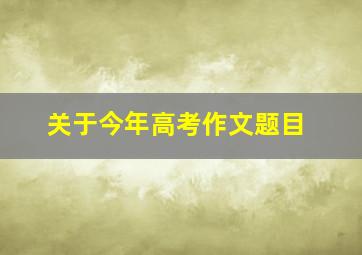 关于今年高考作文题目